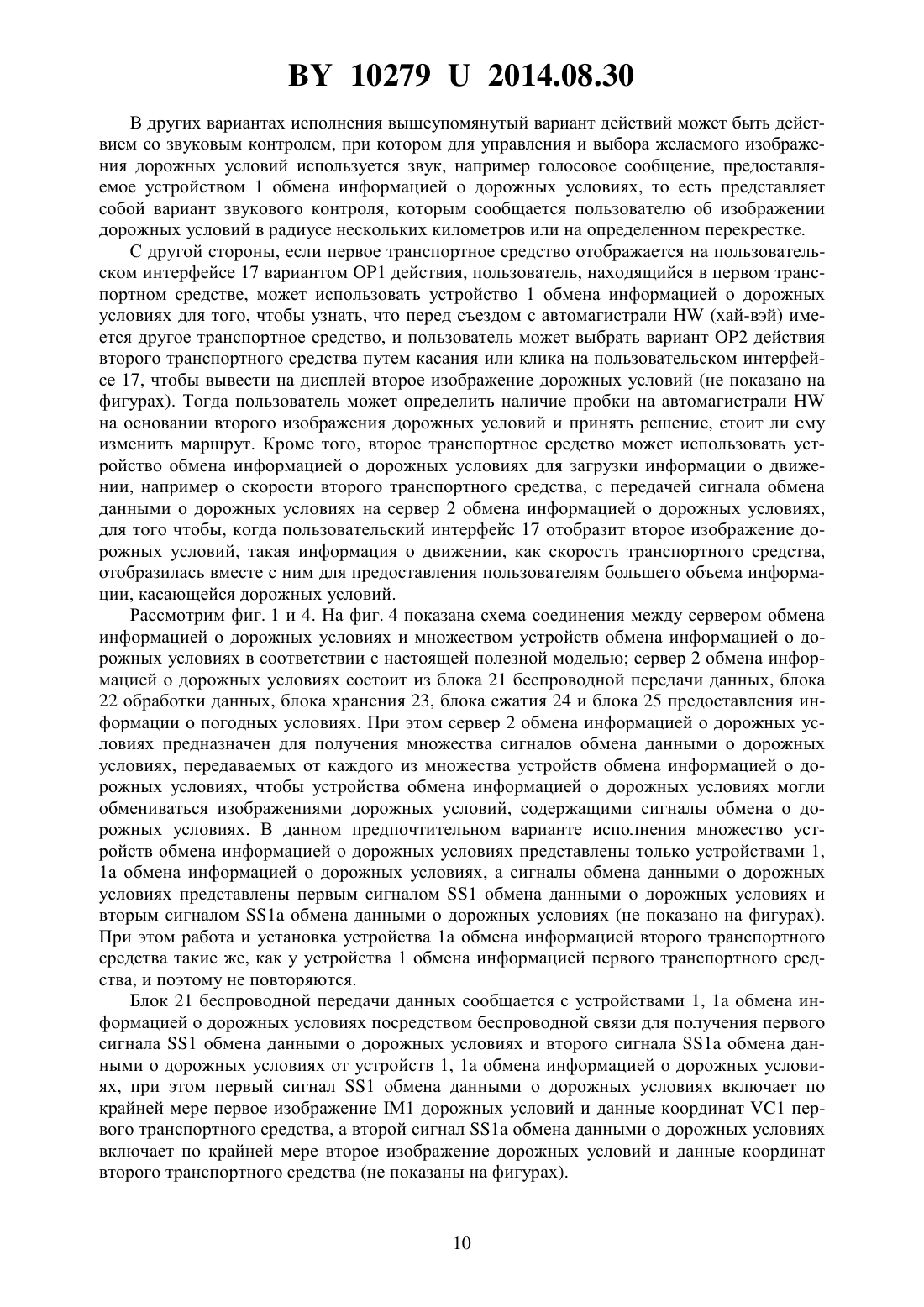 BY 10279 U 2014.08.30

В других вариантах исполнения вышеупомянутый вариант действий может быть действием со звуковым контролем, при котором для управления и выбора желаемого изображения дорожных условий используется звук, например голосовое сообщение, предоставляемое устройством 1 обмена информацией о дорожных условиях, то есть представляет собой вариант звукового контроля, которым сообщается пользователю об изображении дорожных условий в радиусе нескольких километров или на определенном перекрестке.

С другой стороны, если первое транспортное средство отображается на пользовательском интерфейсе 17 вариантом OP1 действия, пользователь, находящийся в первом транспортном средстве, может использовать устройство 1 обмена информацией о дорожных условиях для того, чтобы узнать, что перед съездом с автомагистрали HW (хай-вэй) имеется другое транспортное средство, и пользователь может выбрать вариант OP2 действия второго транспортного средства путем касания или клика на пользовательском интерфейсе 17, чтобы вывести на дисплей второе изображение дорожных условий (не показано на фигурах). Тогда пользователь может определить наличие пробки на автомагистрали HW на основании второго изображения дорожных условий и принять решение, стоит ли ему изменить маршрут. Кроме того, второе транспортное средство может использовать устройство обмена информацией о дорожных условиях для загрузки информации о движении, например о скорости второго транспортного средства, с передачей сигнала обмена данными о дорожных условиях на сервер 2 обмена информацией о дорожных условиях, для того чтобы, когда пользовательский интерфейс 17 отобразит второе изображение дорожных условий, такая информация о движении, как скорость транспортного средства, отобразилась вместе с ним для предоставления пользователям большего объема информации, касающейся дорожных условий.

Рассмотрим фиг. 1 и 4. На фиг. 4 показана схема соединения между сервером обмена информацией о дорожных условиях и множеством устройств обмена информацией о дорожных условиях в соответствии с настоящей полезной моделью; сервер 2 обмена информацией о дорожных условиях состоит из блока 21 беспроводной передачи данных, блока 22 обработки данных, блока хранения 23, блока сжатия 24 и блока 25 предоставления информации о погодных условиях. При этом сервер 2 обмена информацией о дорожных условиях предназначен для получения множества сигналов обмена данными о дорожных условиях, передаваемых от каждого из множества устройств обмена информацией о дорожных условиях, чтобы устройства обмена информацией о дорожных условиях могли обмениваться изображениями дорожных условий, содержащими сигналы обмена о дорожных условиях. В данном предпочтительном варианте исполнения множество устройств обмена информацией о дорожных условиях представлены только устройствами 1, 1a обмена информацией о дорожных условиях, а сигналы обмена данными о дорожных условиях представлены первым сигналом SS1 обмена данными о дорожных условиях и вторым сигналом SS1a обмена данными о дорожных условиях (не показано на фигурах). При этом работа и установка устройства 1a обмена информацией второго транспортного средства такие же, как у устройства 1 обмена информацией первого транспортного средства, и поэтому не повторяются.

Блок 21 беспроводной передачи данных сообщается с устройствами 1, 1a обмена информацией о дорожных условиях посредством беспроводной связи для получения первого сигнала SS1 обмена данными о дорожных условиях и второго сигнала SS1a обмена данными о дорожных условиях от устройств 1, 1a обмена информацией о дорожных условиях, при этом первый сигнал SS1 обмена данными о дорожных условиях включает по крайней мере первое изображение IM1 дорожных условий и данные координат VC1 первого транспортного средства, а второй сигнал SS1a обмена данными о дорожных условиях включает по крайней мере второе изображение дорожных условий и данные координат второго транспортного средства (не показаны на фигурах).

10